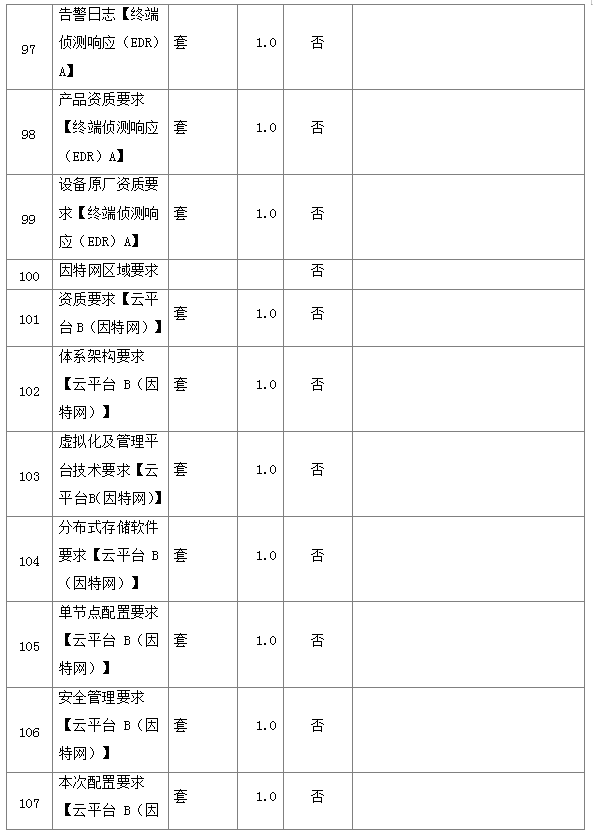 | | | | | | |
|---|---|---|---|---|---|
| 97 | 告警日志【终端侦测响应（EDR）A】 | 套 | 1.0 | 否 | |
| 98 | 产品资质要求【终端侦测响应（EDR）A】 | 套 | 1.0 | 否 | |
| 99 | 设备原厂资质要求【终端侦测响应（EDR）A】 | 套 | 1.0 | 否 | |
| 100 | 因特网区域要求 | | | 否 | |
| 101 | 资质要求【云平台 B（因特网）】 | 套 | 1.0 | 否 | |
| 102 | 体系架构要求【云平台 B（因特网）】 | 套 | 1.0 | 否 | |
| 103 | 虚拟化及管理平台技术要求【云平台B(因特网)】 | 套 | 1.0 | 否 | |
| 104 | 分布式存储软件要求【云平台 B（因特网）】 | 套 | 1.0 | 否 | |
| 105 | 单节点配置要求【云平台 B（因特网）】 | 套 | 1.0 | 否 | |
| 106 | 安全管理要求【云平台 B（因特网）】 | 套 | 1.0 | 否 | |
| 107 | 本次配置要求【云平台 B（因 | 套 | 1.0 | 否 | |